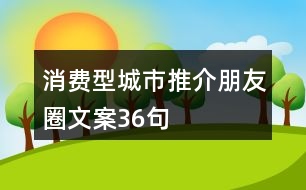 消费型城市推介朋友圈文案36句